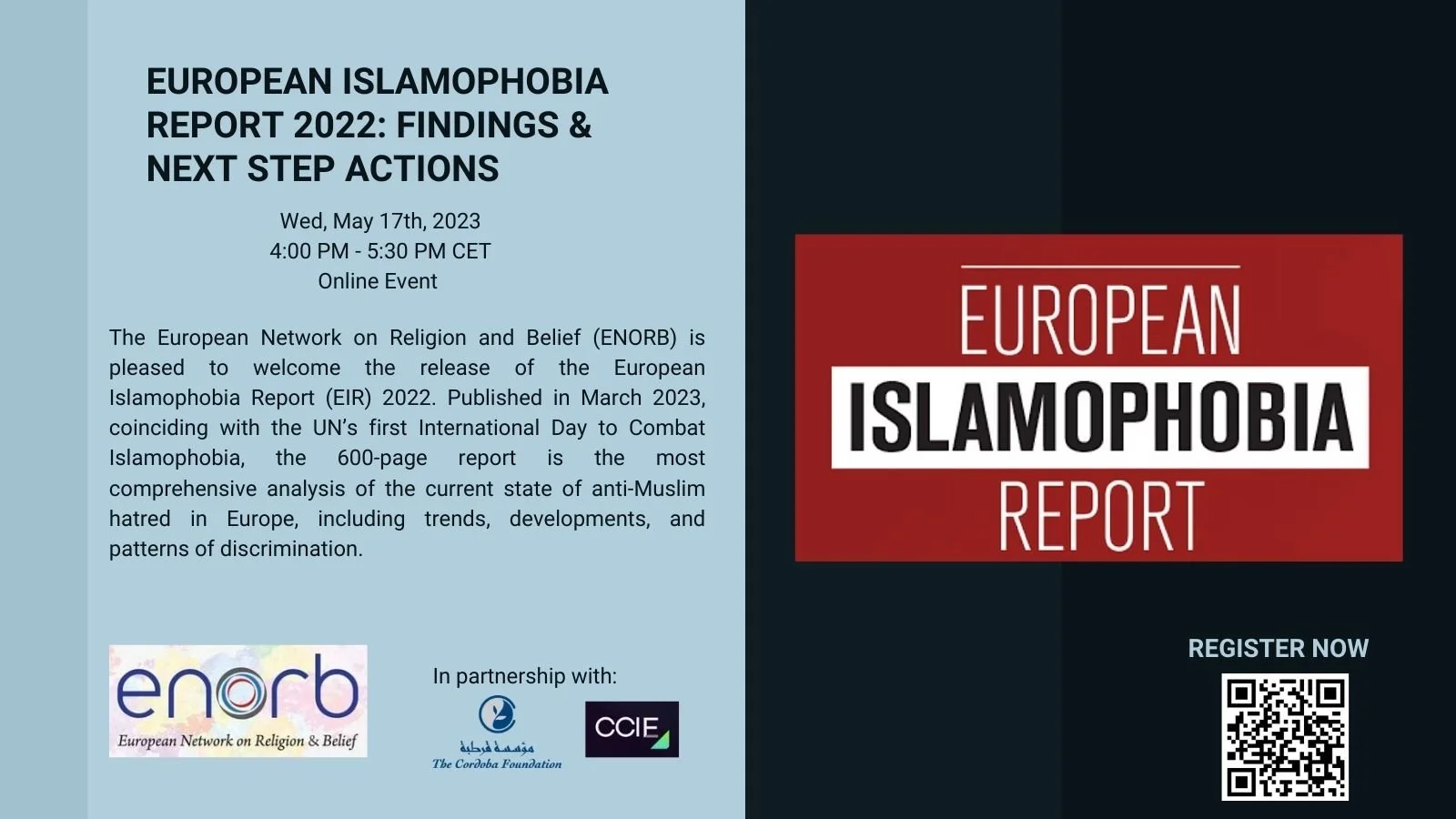 EUROPEAN ISLAMOPHOBIA REPORT 2022: FINDINGS & NEXT STEP ACTIONS

Wed, May 17th, 2023
4:00 PM - 5:30 PM CET
Online Event

The European Network on Religion and Belief (ENORB) is pleased to welcome the release of the European Islamophobia Report (EIR) 2022. Published in March 2023, coinciding with the UN's first International Day to Combat Islamophobia, the 600-page report is the most comprehensive analysis of the current state of anti-Muslim hatred in Europe, including trends, developments, and patterns of discrimination.

enorb
European Network on Religion & Belief

In partnership with:

مؤسسة قرطبة
The Cordoba Foundation

CCIE

EUROPEAN
ISLAMOPHOBIA
REPORT

REGISTER NOW